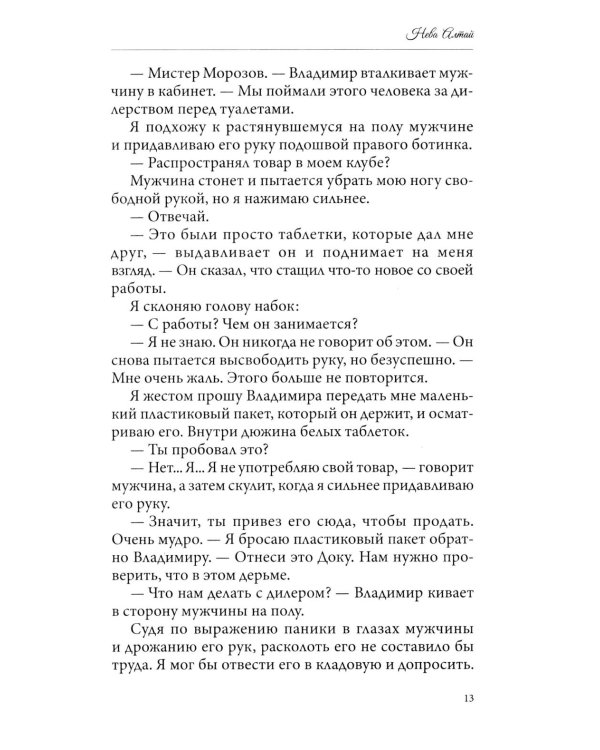 Нева Алтай

— Мистер Морозов. — Владимир вталкивает мужчину в кабинет. — Мы поймали этого человека за дилерством перед туалетами.

Я подхожу к растянувшемуся на полу мужчине и придавливаю его руку подошвой правого ботинка.

— Распространял товар в моем клубе?

Мужчина стонет и пытается убрать мою ногу свободной рукой, но я нажимаю сильнее.

— Отвечай.

— Это были просто таблетки, которые дал мне друг, — выдавливает он и поднимает на меня взгляд. — Он сказал, что стащил что-то новое со своей работы.

Я склоняю голову набок:

— С работы? Чем он занимается?

— Я не знаю. Он никогда не говорит об этом. — Он снова пытается высвободить руку, но безуспешно. — Мне очень жаль. Этого больше не повторится.

Я жестом прошу Владимира передать мне маленький пластиковый пакет, который он держит, и осматриваю его. Внутри дюжина белых таблеток.

— Ты пробовал это?

— Нет... Я... Я не употребляю свой товар, — говорит мужчина, а затем скулит, когда я сильнее придавливаю его руку.

— Значит, ты привез его сюда, чтобы продать. Очень мудро. — Я бросаю пластиковый пакет обратно Владимиру. — Отнеси это Доку. Нам нужно проверить, что в этом дерьме.

— Что нам делать с дилером? — Владимир кивает в сторону мужчины на полу.

Судя по выражению паники в глазах мужчины и дрожанию его рук, расколоть его не составило бы труда. Я мог бы отвести его в кладовую и допросить.

13